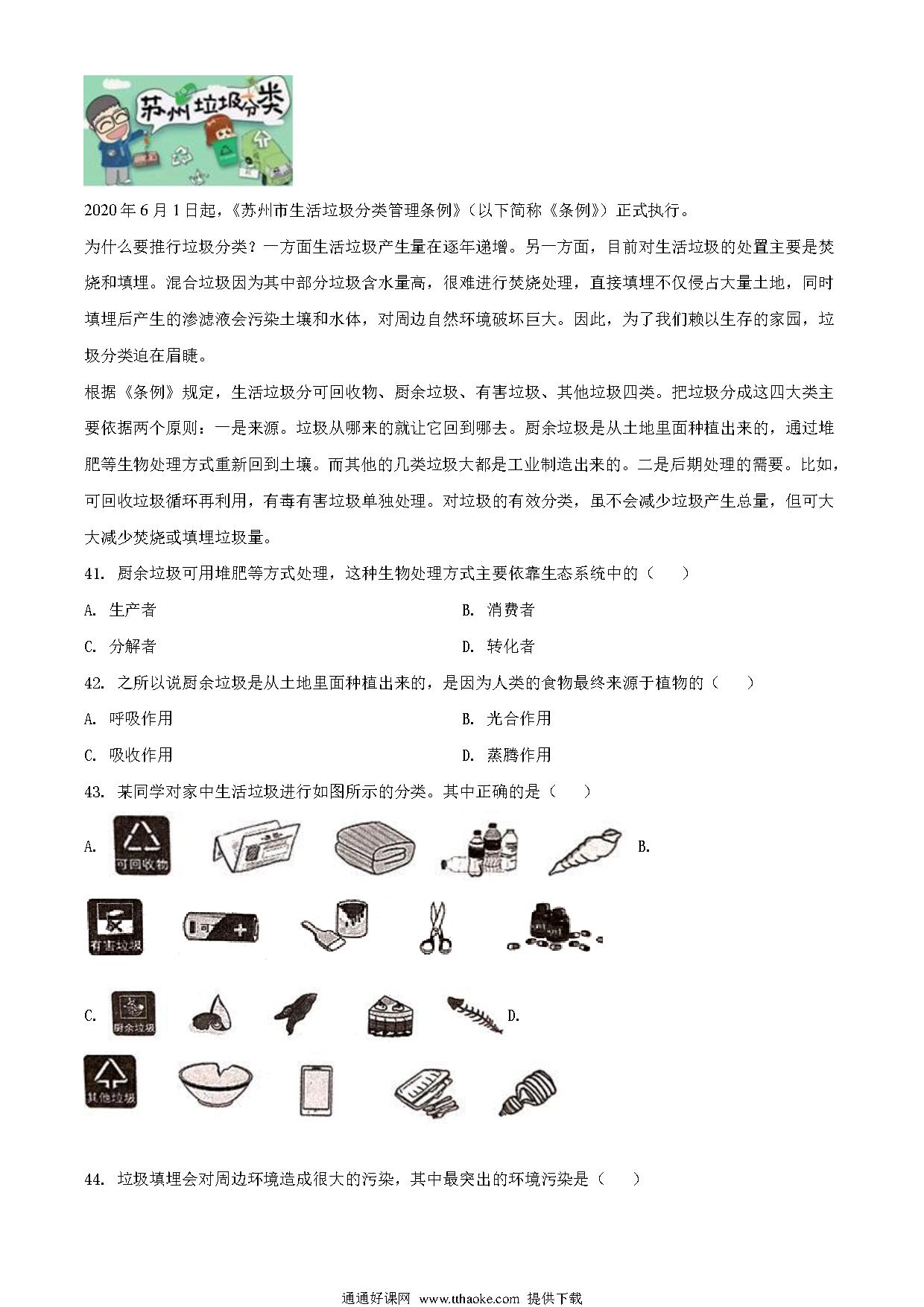 苏州垃圾分类

2020年6月1日起，《苏州市生活垃圾分类管理条例》（以下简称《条例》）正式执行。

为什么要推行垃圾分类？一方面生活垃圾产生量在逐年递增。另一方面，目前对生活垃圾的处置主要是焚烧和填埋。混合垃圾因为其中部分垃圾含水量高，很难进行焚烧处理，直接填埋不仅侵占大量土地，同时填埋后产生的渗滤液会污染土壤和水体，对周边自然环境破坏巨大。因此，为了我们赖以生存的家园，垃圾分类迫在眉睫。

根据《条例》规定，生活垃圾分可回收物、厨余垃圾、有害垃圾、其他垃圾四类。把垃圾分成这四大类主要依据两个原则：一是来源。垃圾从哪来的就让它回到哪去。厨余垃圾是从土地里面种植出来的，通过堆肥等生物处理方式重新回到土壤。而其他的几类垃圾大都是工业制造出来的。二是后期处理的需要。比如，可回收垃圾循环再利用，有毒有害垃圾单独处理。对垃圾的有效分类，虽不会减少垃圾产生总量，但可大大减少焚烧或填埋垃圾量。

41. 厨余垃圾可用堆肥等方式处理，这种生物处理方式主要依靠生态系统中的（　　）

A. 生产者

B. 消费者

C. 分解者

D. 转化者

42. 之所以说厨余垃圾是从土地里面种植出来的，是因为人类的食物最终来源于植物的（　　）

A. 呼吸作用

B. 光合作用

C. 吸收作用

D. 蒸腾作用

43. 某同学对家中生活垃圾进行如图所示的分类。其中正确的是（　　）

A. 可回收物 B.

有害垃圾

C. 厨余垃圾 D.

其他垃圾

44. 垃圾填埋会对周边环境造成很大的污染，其中最突出的环境污染是（　　）

通通好课网 www.tthaoke.com 提供下载